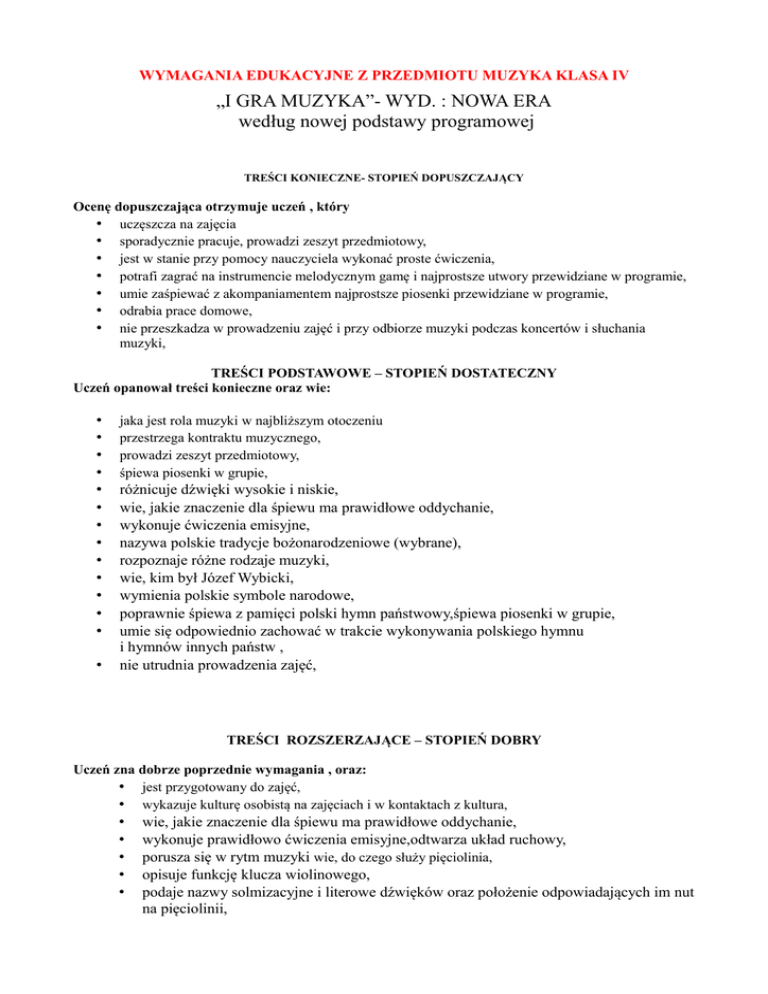 WYMAGANIA EDUKACYJNE Z PRZEDMIOTU MUZYKA KLASA IV
„I GRA MUZYKA”- WYD. : NOWA ERA
według nowej podstawy programowej

TREŚCI KONIECZNE- STOPIEŃ DOPUSZCZAJĄCY

Ocenę dopuszczająca otrzymuje uczeń , który
• uczęszcza na zajęcia
• sporadycznie pracuje, prowadzi zeszyt przedmiotowy,
• jest w stanie przy pomocy nauczyciela wykonać proste ćwiczenia,
• potrafi zagrać na instrumencie melodycznym gamę i najprostsze utwory przewidziane w programie,
• umie zaśpiewać z akompaniamentem najprostsze piosenki przewidziane w programie,
• odrabia prace domowe,
• nie przeszkadza w prowadzeniu zajęć i przy odbiorze muzyki podczas koncertów i słuchania muzyki,

TREŚCI PODSTAWOWE – STOPIEŃ DOSTATECZNY
Uczeń opanował treści konieczne oraz wie:

• jaka jest rola muzyki w najbliższym otoczeniu
• przestrzega kontraktu muzycznego,
• prowadzi zeszyt przedmiotowy,
• śpiewa piosenki w grupie,
• różnicuje dźwięki wysokie i niskie,
• wie, jakie znaczenie dla śpiewu ma prawidłowe oddychanie,
• wykonuje ćwiczenia emisyjne,
• nazywa polskie tradycje bożonarodzeniowe (wybrane),
• rozpoznaje różne rodzaje muzyki,
• wie, kim był Józef Wybicki,
• wymienia polskie symbole narodowe,
• poprawnie śpiewa z pamięci polski hymn państwowy,śpiewa piosenki w grupie,
• umie się odpowiednio zachować w trakcie wykonywania polskiego hymnu i hymnów innych państw ,
• nie utrudnia prowadzenia zajęć,

TREŚCI ROZSZERZAJĄCE – STOPIEŃ DOBRY

Uczeń zna dobrze poprzednie wymagania , oraz:
• jest przygotowany do zajęć,
• wykazuje kulturę osobistą na zajęciach i w kontaktach z kultura,
• wie, jakie znaczenie dla śpiewu ma prawidłowe oddychanie,
• wykonuje prawidłowo ćwiczenia emisyjne,odtwarza układ ruchowy,
• porusza się w rytm muzyki wie, do czego służy pięciolinia,
• opisuje funkcję klucza wiolinowego,
• podaje nazwy solmizacyjne i literowe dźwięków oraz położenie odpowiadających im nut na pięciolinii,